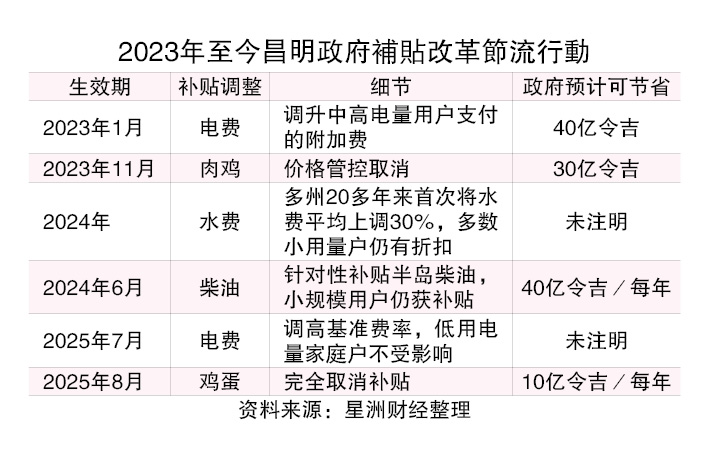 2023年至今昌明政府補貼改革節流行動

| 生效期 | 补贴调整 | 细节 | 政府预计可节省 |
|---|---|---|---|
| 2023年1月 | 电费 | 调升中高电量用户支付的附加费 | 40亿令吉 |
| 2023年11月 | 肉鸡 | 价格管控取消 | 30亿令吉 |
| 2024年 | 水费 | 多州20多年来首次将水费平均上调30%，多数小用量户仍有折扣 | 未注明 |
| 2024年6月 | 柴油 | 针对性补贴半岛柴油，小规模用户仍获补贴 | 40亿令吉／每年 |
| 2025年7月 | 电费 | 调高基准费率，低用电量家庭户不受影响 | 未注明 |
| 2025年8月 | 鸡蛋 | 完全取消补贴 | 10亿令吉／每年 |

资料来源：星洲财经整理